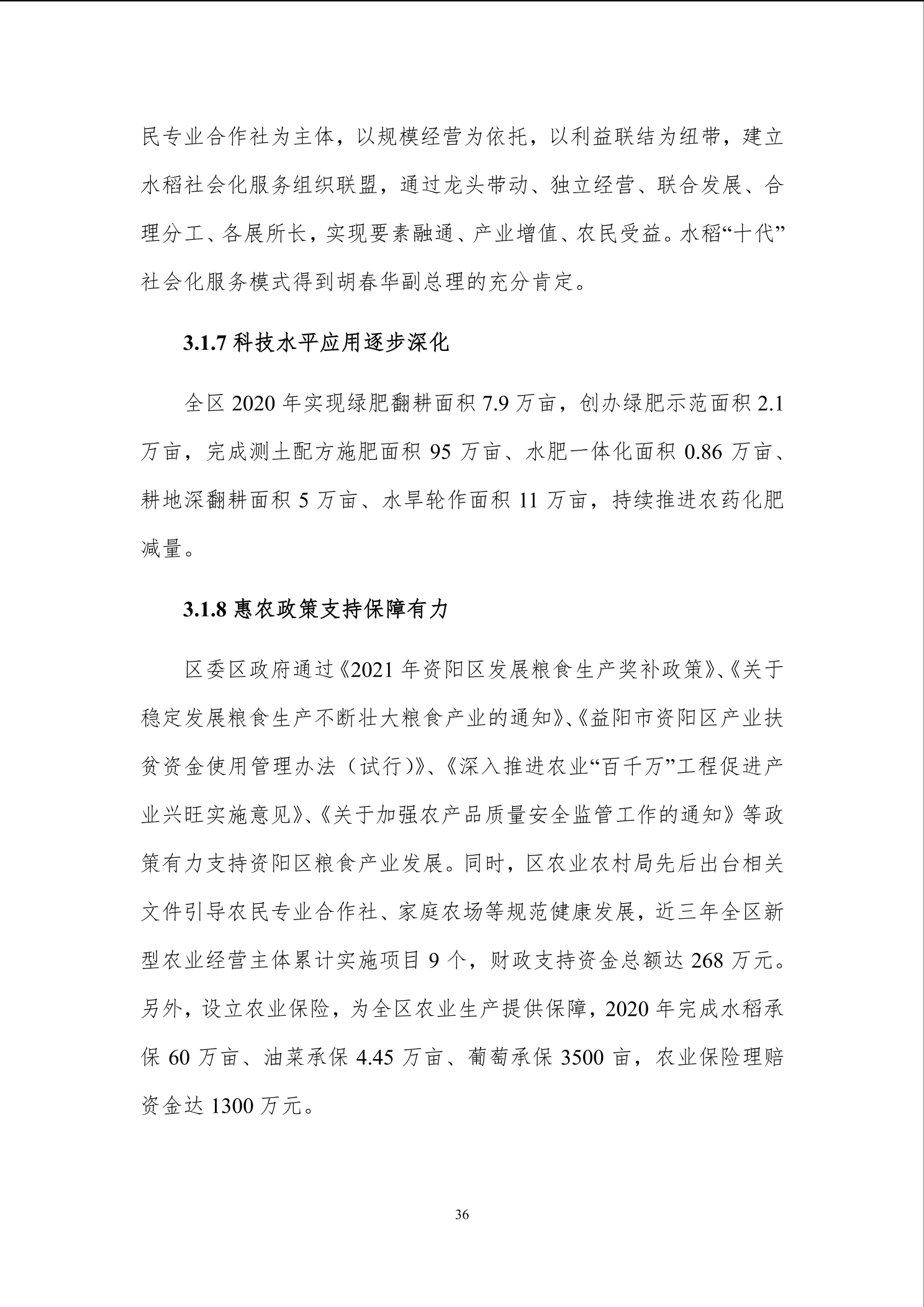 民专业合作社为主体，以规模经营为依托，以利益联结为纽带，建立水稻社会化服务组织联盟，通过龙头带动、独立经营、联合发展、合理分工、各展所长，实现要素融通、产业增值、农民受益。水稻“十代”社会化服务模式得到胡春华副总理的充分肯定。

3.1.7 科技水平应用逐步深化

全区 2020 年实现绿肥翻耕面积 7.9 万亩，创办绿肥示范面积 2.1 万亩，完成测土配方施肥面积 95 万亩、水肥一体化面积 0.86 万亩、耕地深翻耕面积 5 万亩、水旱轮作面积 11 万亩，持续推进农药化肥减量。

3.1.8 惠农政策支持保障有力

区委区政府通过《2021 年资阳区发展粮食生产奖补政策》、《关于稳定发展粮食生产不断壮大粮食产业的通知》、《益阳市资阳区产业扶贫资金使用管理办法（试行）》、《深入推进农业“百千万”工程促进产业兴旺实施意见》、《关于加强农产品质量安全监管工作的通知》等政策有力支持资阳区粮食产业发展。同时，区农业农村局先后出台相关文件引导农民专业合作社、家庭农场等规范健康发展，近三年全区新型农业经营主体累计实施项目 9 个，财政支持资金总额达 268 万元。另外，设立农业保险，为全区农业生产提供保障，2020 年完成水稻承保 60 万亩、油菜承保 4.45 万亩、葡萄承保 3500 亩，农业保险理赔资金达 1300 万元。

36